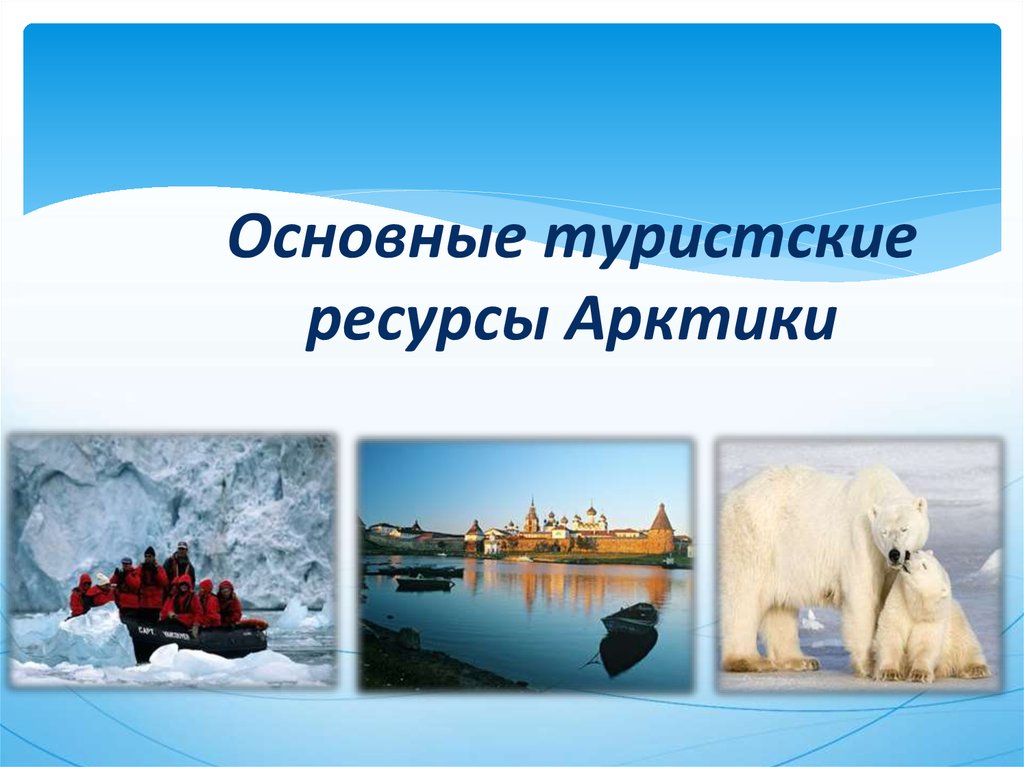 Основные туристские ресурсы Арктики

CAPT. VANCOUVER